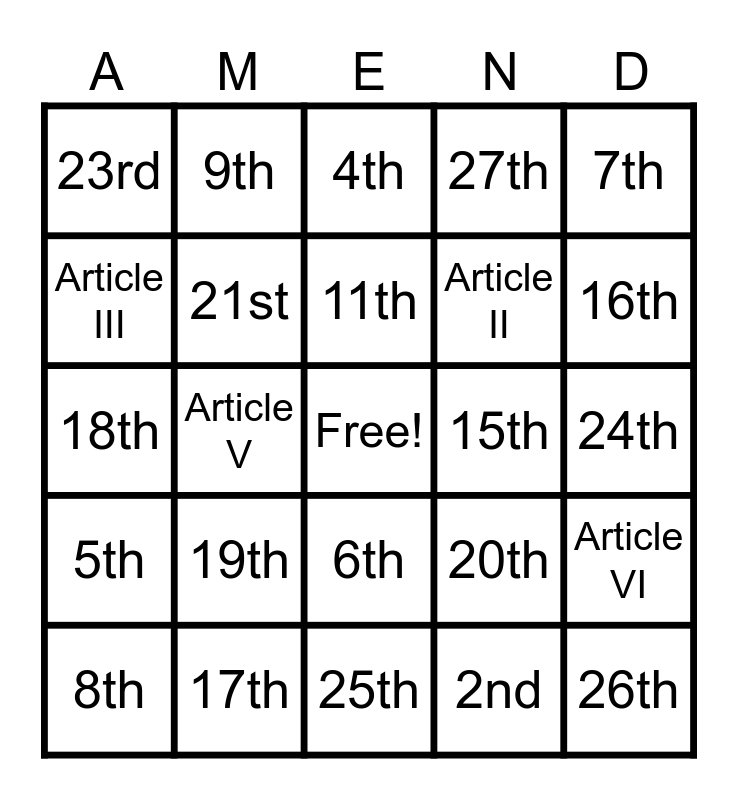 | A | M | E | N | D |
|---|---|---|---|---|
| 23rd | 9th | 4th | 27th | 7th |
| Article III | 21st | 11th | Article II | 16th |
| 18th | Article V | Free! | 15th | 24th |
| 5th | 19th | 6th | 20th | Article VI |
| 8th | 17th | 25th | 2nd | 26th |